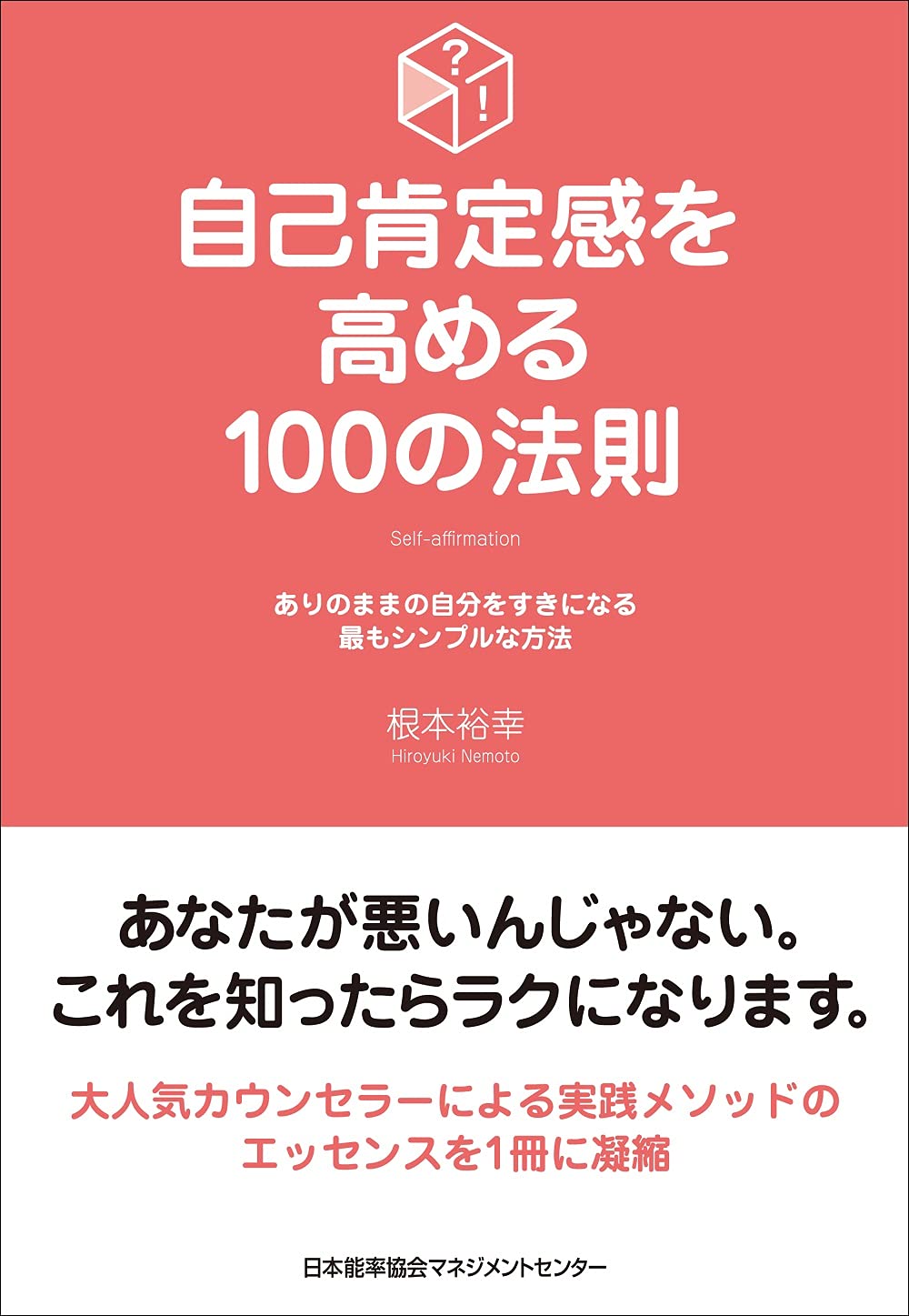 ?
!

自己肯定感を
高める
100の法則

Self-affirmation

ありのままの自分をすきになる
最もシンプルな方法

根本裕幸
Hiroyuki Nemoto

あなたが悪いんじゃない。
これを知ったらラクになります。

大人気カウンセラーによる実践メソッドの
エッセンスを1冊に凝縮

日本能率協会マネジメントセンター